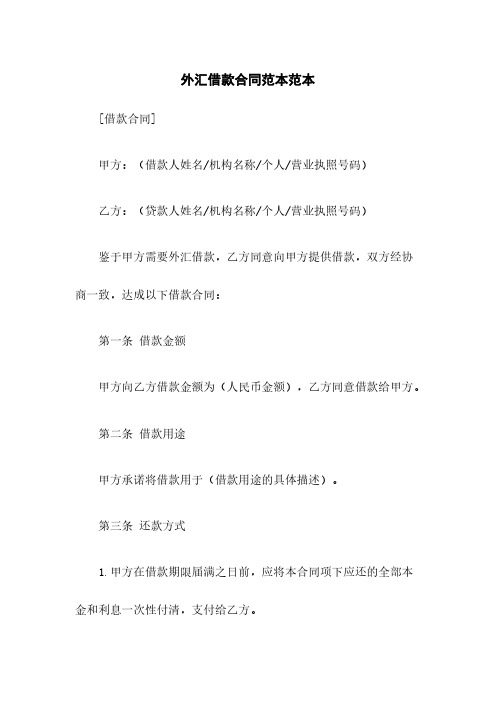 外汇借款合同范本范本

[借款合同]

甲方：（借款人姓名/机构名称/个人/营业执照号码）

乙方：（贷款人姓名/机构名称/个人/营业执照号码）

鉴于甲方需要外汇借款，乙方同意向甲方提供借款，双方经协商一致，达成以下借款合同：

第一条 借款金额

甲方向乙方借款金额为（人民币金额），乙方同意借款给甲方。

第二条 借款用途

甲方承诺将借款用于（借款用途的具体描述）。

第三条 还款方式

1. 甲方在借款期限届满之日前，应将本合同项下应还的全部本金和利息一次性付清，支付给乙方。